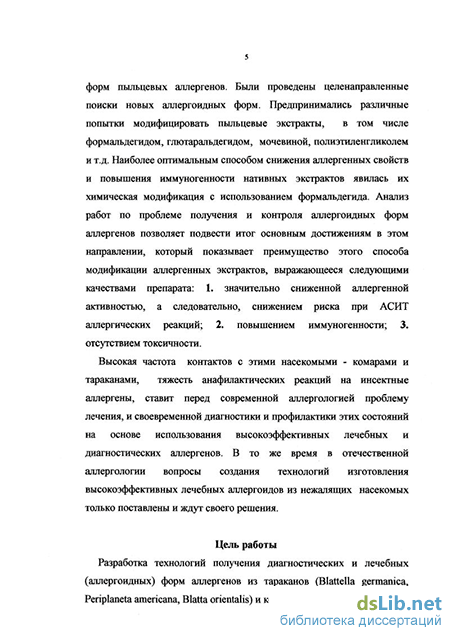 5

форм пыльцевых аллергенов. Были проведены целенаправленные поиски новых аллергоидных форм. Предпринимались различные попытки модифицировать пыльцевые экстракты, в том числе формальдегидом, глютаральдегидом, мочевиной, полиэтиленгликолем и т.д. Наиболее оптимальным способом снижения аллергенных свойств и повышения иммуногенности нативных экстрактов явилась их химическая модификация с использованием формальдегида. Анализ работ по проблеме получения и контроля аллергоидных форм аллергенов позволяет подвести итог основным достижениям в этом направлении, который показывает преимущество этого способа модификации аллергенных экстрактов, выражающееся следующими качествами препарата: 1. значительно сниженной аллергенной активностью, а следовательно, снижением риска при АСИТ аллергических реакций; 2. повышением иммуногенности; 3. отсутствием токсичности.

Высокая частота контактов с этими насекомыми - комарами и тараканами, тяжесть анафилактических реакций на инсектные аллергены, ставит перед современной аллергологией проблему лечения, и своевременной диагностики и профилактики этих состояний на основе использования высокоэффективных лечебных и диагностических аллергенов. В то же время в отечественной аллергологии вопросы создания технологий изготовления высокоэффективных лечебных аллергоидов из нежалящих насекомых только поставлены и ждут своего решения.

Цель работы

Разработка технологий получения диагностических и лечебных (аллергоидных) форм аллергенов из тараканов (Blattella germanica, Periplaneta americana, Blatta orientalis) и к

dsLib.net
библиотека диссертаций